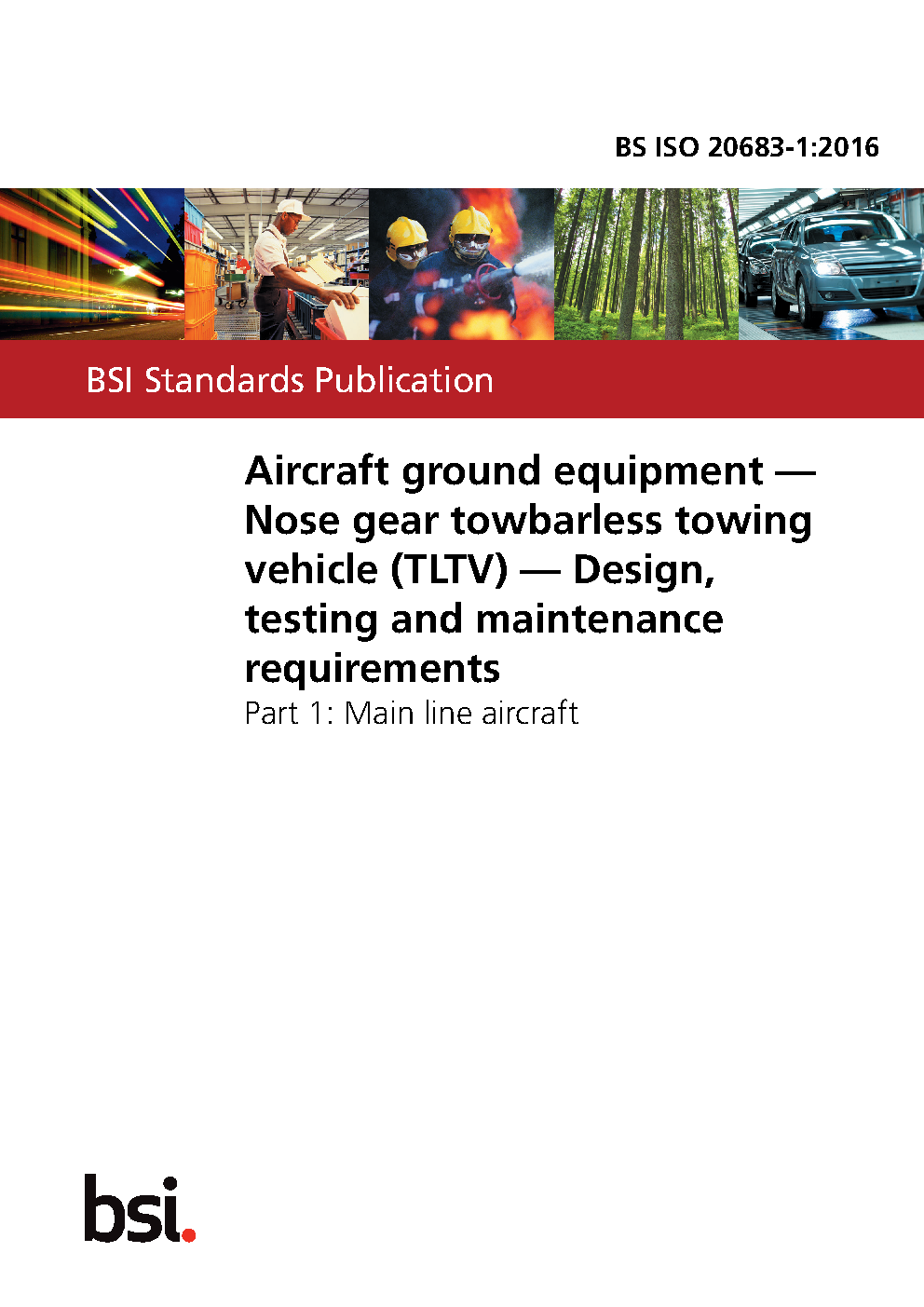 BS ISO 20683-1:2016

BSI Standards Publication

Aircraft ground equipment — Nose gear towbarless towing vehicle (TLTV) — Design, testing and maintenance requirements

Part 1: Main line aircraft

bsi.